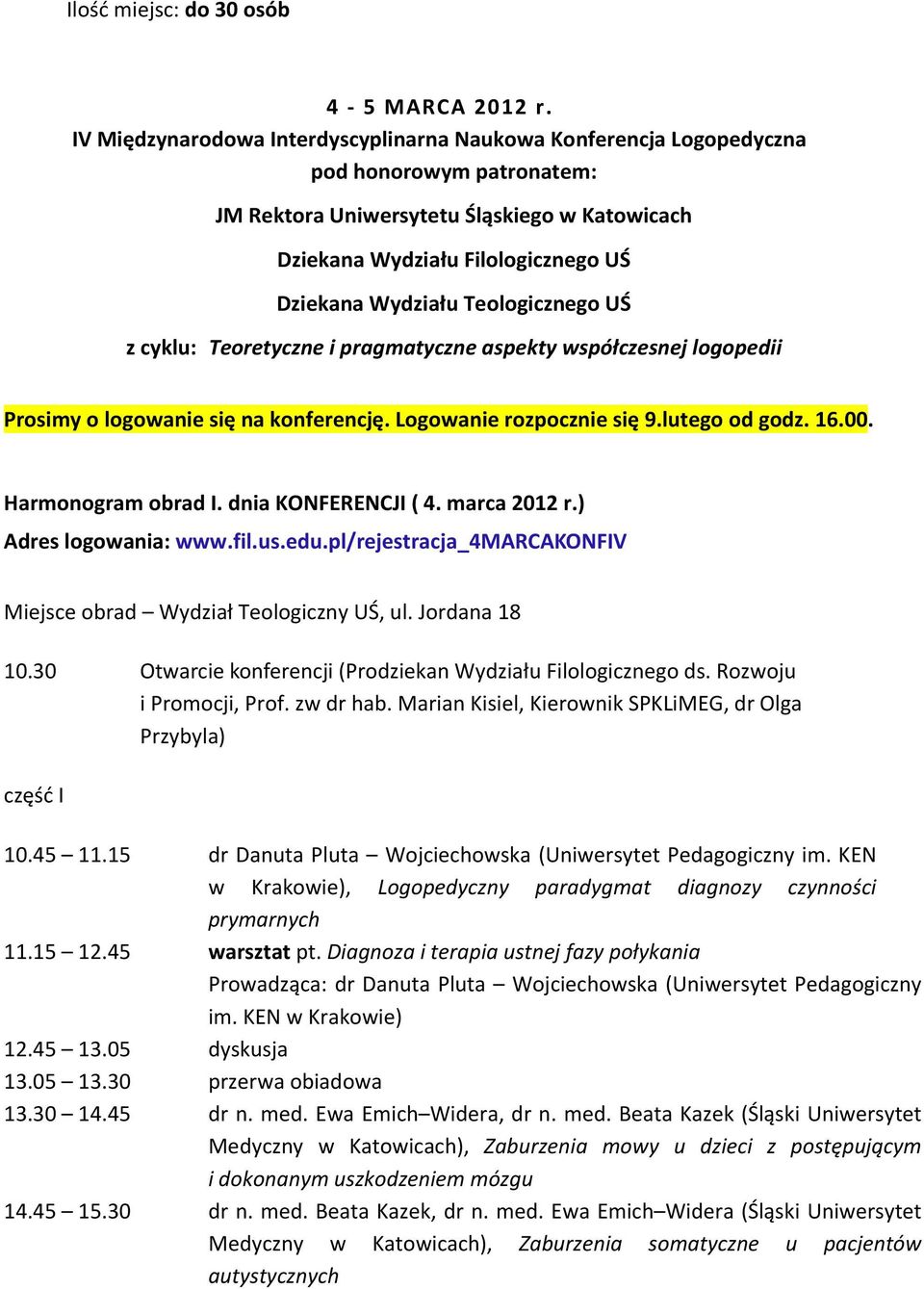 Ilość miejsc: do 30 osób

4 - 5 MARCA 2012 r.
IV Międzynarodowa Interdyscyplinarna Naukowa Konferencja Logopedyczna pod honorowym patronatem:

JM Rektora Uniwersytetu Śląskiego w Katowicach

Dziekana Wydziału Filologicznego UŚ

Dziekana Wydziału Teologicznego UŚ

z cyklu: Teoretyczne i pragmatyczne aspekty współczesnej logopedii

Prosimy o logowanie się na konferencję. Logowanie rozpocznie się 9.lutego od godz. 16.00.

Harmonogram obrad I. dnia KONFERENCJI ( 4. marca 2012 r.)
Adres logowania: www.fil.us.edu.pl/rejestracja_4MARCAKONFIV

Miejsce obrad – Wydział Teologiczny UŚ, ul. Jordana 18

10.30 Otwarcie konferencji (Prodziekan Wydziału Filologicznego ds. Rozwoju i Promocji, Prof. zw dr hab. Marian Kisiel, Kierownik SPKLiMEG, dr Olga Przybyla)

część I

10.45 – 11.15 dr Danuta Pluta – Wojciechowska (Uniwersytet Pedagogiczny im. KEN w Krakowie), Logopedyczny paradygmat diagnozy czynności prymarnych
11.15 – 12.45 warsztat pt. Diagnoza i terapia ustnej fazy połykania
Prowadząca: dr Danuta Pluta – Wojciechowska (Uniwersytet Pedagogiczny im. KEN w Krakowie)
12.45 – 13.05 dyskusja
13.05 – 13.30 przerwa obiadowa
13.30 – 14.45 dr n. med. Ewa Emich–Widera, dr n. med. Beata Kazek (Śląski Uniwersytet Medyczny w Katowicach), Zaburzenia mowy u dzieci z postępującym i dokonanym uszkodzeniem mózgu
14.45 – 15.30 dr n. med. Beata Kazek, dr n. med. Ewa Emich–Widera (Śląski Uniwersytet Medyczny w Katowicach), Zaburzenia somatyczne u pacjentów autystycznych